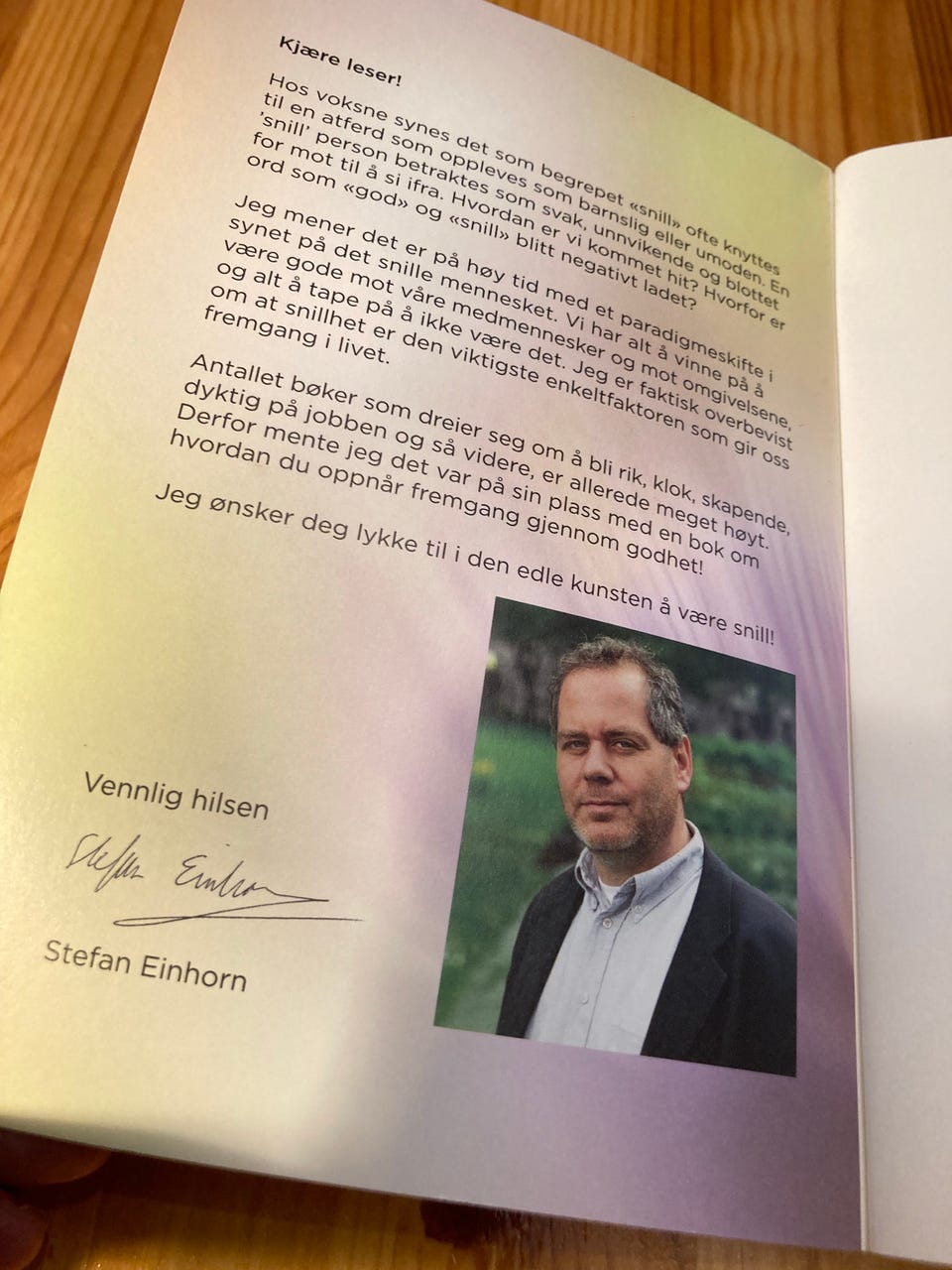 Kjære leser!

Hos voksne synes det som begrepet «snill» ofte knyttes til en atferd som oppleves som barnslig eller umoden. En 'snill' person betraktes som svak, unnvikende og blottet for mot til å si ifra. Hvordan er vi kommet hit? Hvorfor er ord som «god» og «snill» blitt negativt ladet?

Jeg mener det er på høy tid med et paradigmeskifte i synet på det snille mennesket. Vi har alt å vinne på å være gode mot våre medmennesker og mot omgivelsene, og alt å tape på å ikke være det. Jeg er faktisk overbevist om at snillhet er den viktigste enkeltfaktoren som gir oss fremgang i livet.

Antallet bøker som dreier seg om å bli rik, klok, skapende, dyktig på jobben og så videre, er allerede meget høyt. Derfor mente jeg det var på sin plass med en bok om hvordan du oppnår fremgang gjennom godhet!

Jeg ønsker deg lykke til i den edle kunsten å være snill!

Vennlig hilsen

Stefan Einhorn

Stefan Einhorn